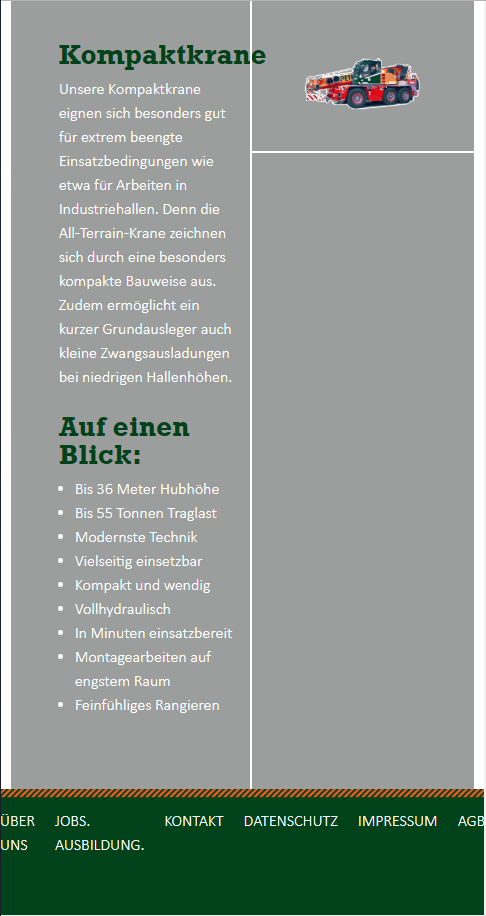 Kompaktkrane

Unsere Kompaktkrane eignen sich besonders gut für extrem beengte Einsatzbedingungen wie etwa für Arbeiten in Industriehallen. Denn die All-Terrain-Krane zeichnen sich durch eine besonders kompakte Bauweise aus. Zudem ermöglicht ein kurzer Grundausleger auch kleine Zwangsausladungen bei niedrigen Hallenhöhen.

Auf einen Blick:

- Bis 36 Meter Hubhöhe
- Bis 55 Tonnen Traglast
- Modernste Technik
- Vielseitig einsetzbar
- Kompakt und wendig
- Vollhydraulisch
- In Minuten einsatzbereit
- Montagearbeiten auf engstem Raum
- Feinfühliges Rangieren

ÜBER UNS JOBS. AUSBILDUNG. KONTAKT DATENSCHUTZ IMPRESSUM AGB